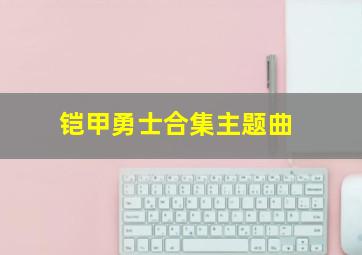 铠甲勇士合集主题曲